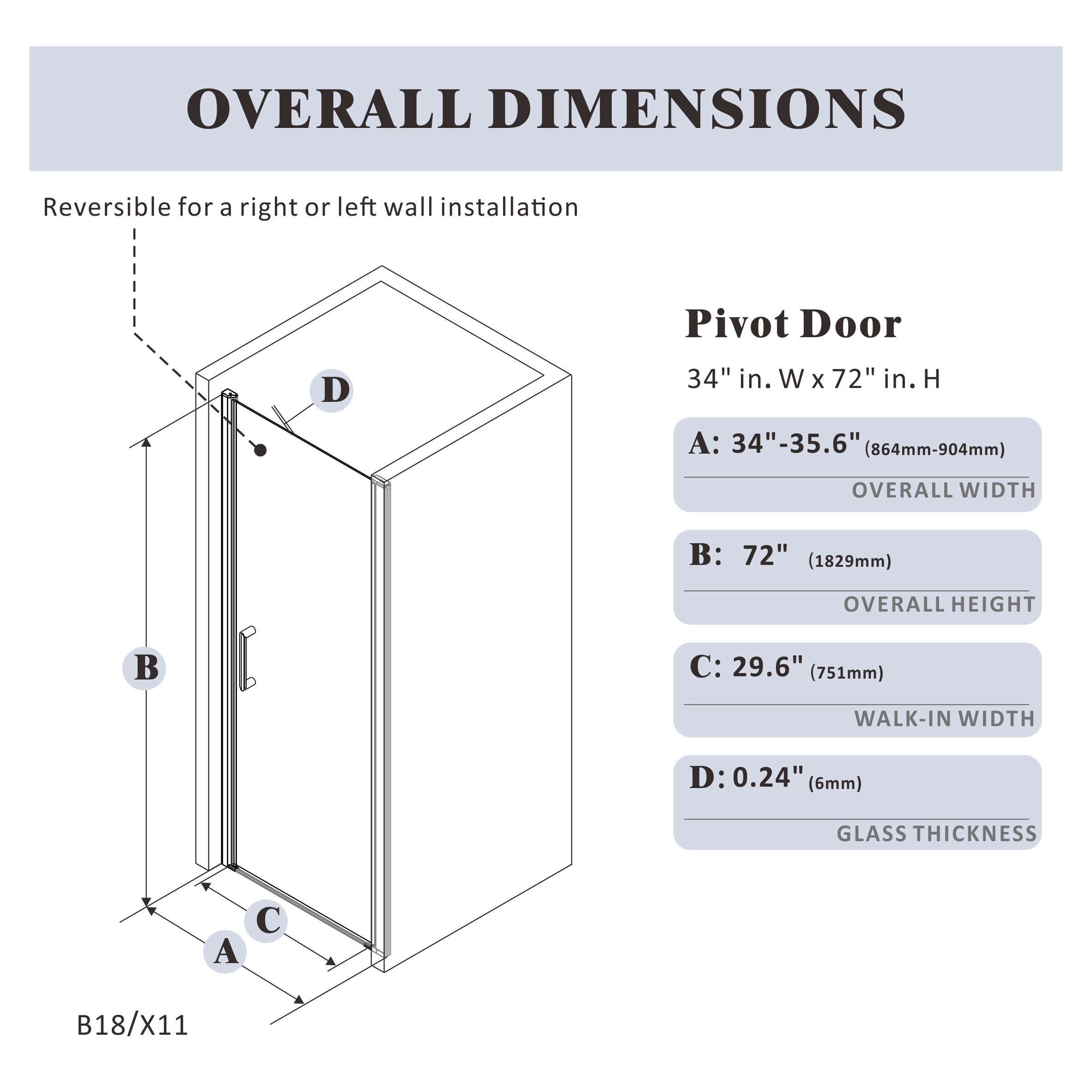 OVERALL DIMENSIONS

Reversible for a right or left wall installation

D

B

C

A

B18/X11

Pivot Door

34" in. W x 72" in. H

A: 34"-35.6" (864mm-904mm)

OVERALL WIDTH

B: 72" (1829mm)

OVERALL HEIGHT

C: 29.6" (751mm)

WALK-IN WIDTH

D: 0.24" (6mm)

GLASS THICKNESS